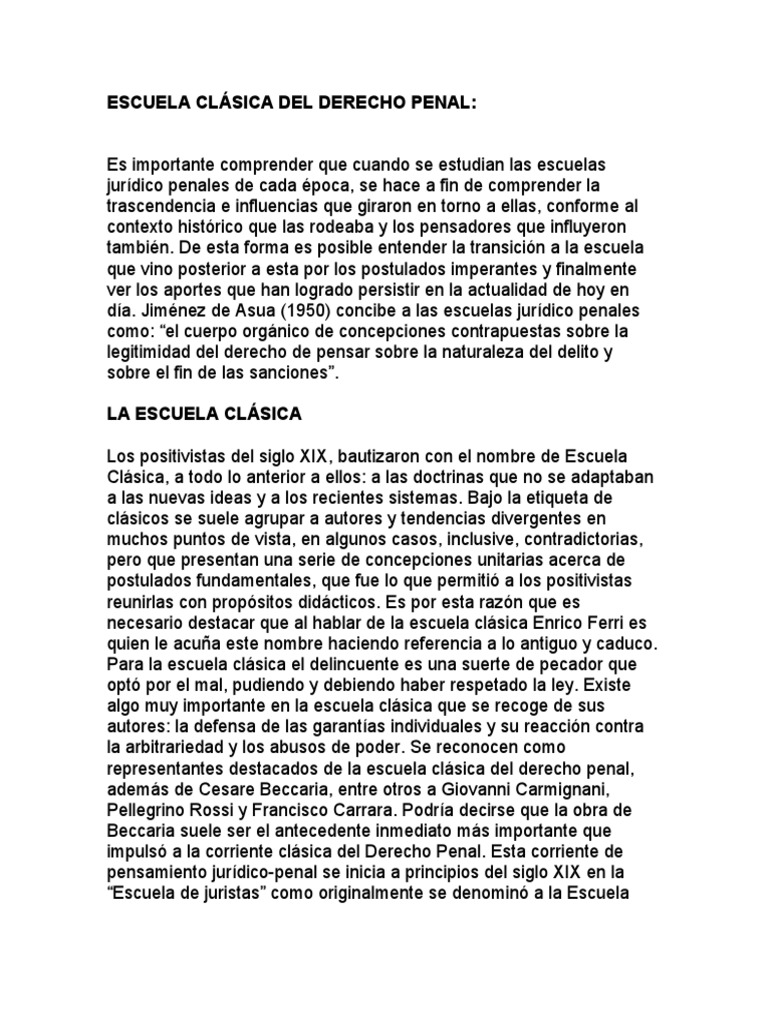 ESCUELA CLÁSICA DEL DERECHO PENAL:

Es importante comprender que cuando se estudian las escuelas jurídico penales de cada época, se hace a fin de comprender la trascendencia e influencias que giraron en torno a ellas, conforme al contexto histórico que las rodeaba y los pensadores que influyeron también. De esta forma es posible entender la transición a la escuela que vino posterior a esta por los postulados imperantes y finalmente ver los aportes que han logrado persistir en la actualidad de hoy en día. Jiménez de Asua (1950) concibe a las escuelas jurídico penales como: “el cuerpo orgánico de concepciones contrapuestas sobre la legitimidad del derecho de pensar sobre la naturaleza del delito y sobre el fin de las sanciones”.

LA ESCUELA CLÁSICA

Los positivistas del siglo XIX, bautizaron con el nombre de Escuela Clásica, a todo lo anterior a ellos: a las doctrinas que no se adaptaban a las nuevas ideas y a los recientes sistemas. Bajo la etiqueta de clásicos se suele agrupar a autores y tendencias divergentes en muchos puntos de vista, en algunos casos, inclusive, contradictorias, pero que presentan una serie de concepciones unitarias acerca de postulados fundamentales, que fue lo que permitió a los positivistas reunirlas con propósitos didácticos. Es por esta razón que es necesario destacar que al hablar de la escuela clásica Enrico Ferri es quien le acuña este nombre haciendo referencia a lo antiguo y caduco. Para la escuela clásica el delincuente es una suerte de pecador que optó por el mal, pudiendo y debiendo haber respetado la ley. Existe algo muy importante en la escuela clásica que se recoge de sus autores: la defensa de las garantías individuales y su reacción contra la arbitrariedad y los abusos de poder. Se reconocen como representantes destacados de la escuela clásica del derecho penal, además de Cesare Beccaria, entre otros a Giovanni Carmignani, Pellegrino Rossi y Francisco Carrara. Podría decirse que la obra de Beccaria suele ser el antecedente inmediato más importante que impulsó a la corriente clásica del Derecho Penal. Esta corriente de pensamiento jurídico-penal se inicia a principios del siglo XIX en la “Escuela de juristas” como originalmente se denominó a la Escuela